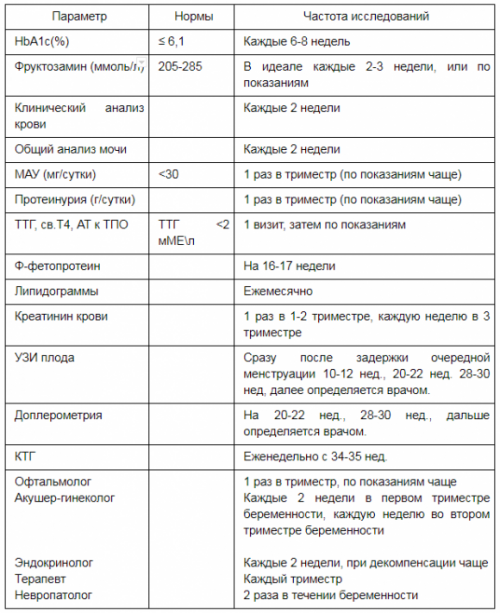 | Параметр | Нормы | Частота исследований |
|---|---|---|
| HbA1c(%) | ≤ 6,1 | Каждые 6-8 недель |
| Фруктозамин (ммоль/л) | 205-285 | В идеале каждые 2-3 недели, или по показаниям |
| Клинический анализ крови | | Каждые 2 недели |
| Общий анализ мочи | | Каждые 2 недели |
| МАУ (мг/сутки) | <30 | 1 раз в триместр (по показаниям чаще) |
| Протеинурия (г/сутки) | | 1 раз в триместр (по показаниям чаще) |
| ТТГ, св.Т4, АТ к ТПО | ТТГ <2 мМЕ\л | 1 визит, затем по показаниям |
| Ф-фетопротеин | | На 16-17 недели |
| Липидограммы | | Ежемесячно |
| Креатинин крови | | 1 раз в 1-2 триместре, каждую неделю в 3 триместре |
| УЗИ плода | | Сразу после задержки очередной менструации 10-12 нед., 20-22 нед. 28-30 нед, далее определяется врачом. |
| Доплерометрия | | На 20-22 нед., 28-30 нед., дальше определяется врачом. |
| КТГ | | Еженедельно с 34-35 нед. |
| Офтальмолог Акушер-гинеколог Эндокринолог Терапевт Невропатолог | | 1 раз в триместр, по показаниям чаще Каждые 2 недели в первом триместре беременности, каждую неделю во втором триместре беременности Каждые 2 недели, при декомпенсации чаще Каждый триместр 2 раза в течении беременности |